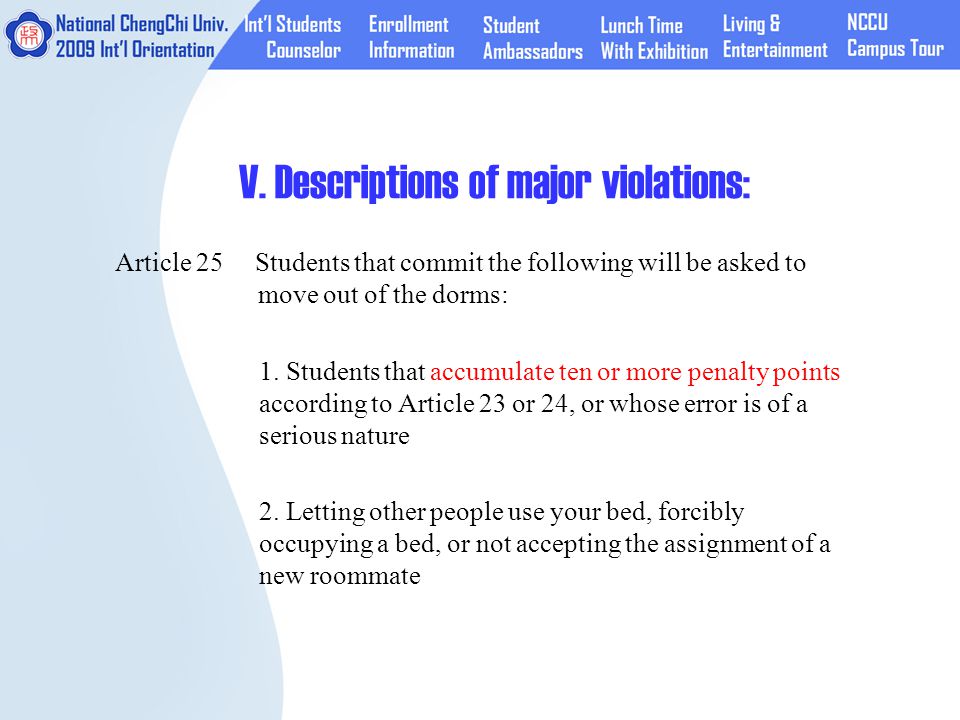 National ChengChi Univ.
2009 Int'l Orientation

Int'l Students Counselor

Enrollment Information

Student Ambassadors

Lunch Time With Exhibition

Living & Entertainment

NCCU Campus Tour

V. Descriptions of major violations:

Article 25 Students that commit the following will be asked to move out of the dorms:

1. Students that accumulate ten or more penalty points according to Article 23 or 24, or whose error is of a serious nature

2. Letting other people use your bed, forcibly occupying a bed, or not accepting the assignment of a new roommate